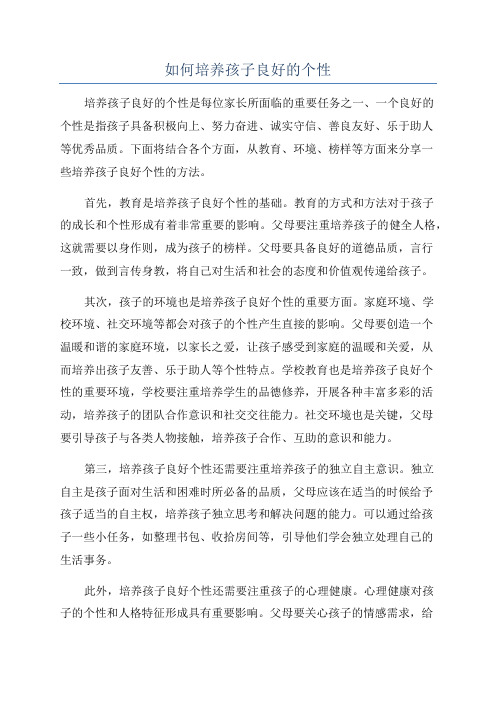 如何培养孩子良好的个性

培养孩子良好的个性是每位家长所面临的重要任务之一、一个良好的个性是指孩子具备积极向上、努力奋进、诚实守信、善良友好、乐于助人等优秀品质。下面将结合各个方面，从教育、环境、榜样等方面来分享一些培养孩子良好个性的方法。

首先，教育是培养孩子良好个性的基础。教育的方式和方法对于孩子的成长和个性形成有着非常重要的影响。父母要注重培养孩子的健全人格，这就需要以身作则，成为孩子的榜样。父母要具备良好的道德品质，言行一致，做到言传身教，将自己对生活和社会的态度和价值观传递给孩子。

其次，孩子的环境也是培养孩子良好个性的重要方面。家庭环境、学校环境、社交环境等都会对孩子的个性产生直接的影响。父母要创造一个温暖和谐的家庭环境，以家长之爱，让孩子感受到家庭的温暖和关爱，从而培养出孩子友善、乐于助人等个性特点。学校教育也是培养孩子良好个性的重要环境，学校要注重培养学生的品德修养，开展各种丰富多彩的活动，培养孩子的团队合作意识和社交交往能力。社交环境也是关键，父母要引导孩子与各类人物接触，培养孩子合作、互助的意识和能力。

第三，培养孩子良好个性还需要注重培养孩子的独立自主意识。独立自主是孩子面对生活和困难时所必备的品质，父母应该在适当的时候给予孩子适当的自主权，培养孩子独立思考和解决问题的能力。可以通过给孩子一些小任务，如整理书包、收拾房间等，引导他们学会独立处理自己的生活事务。

此外，培养孩子良好个性还需要注重孩子的心理健康。心理健康对孩子的个性和人格特征形成具有重要影响。父母要关心孩子的情感需求，给